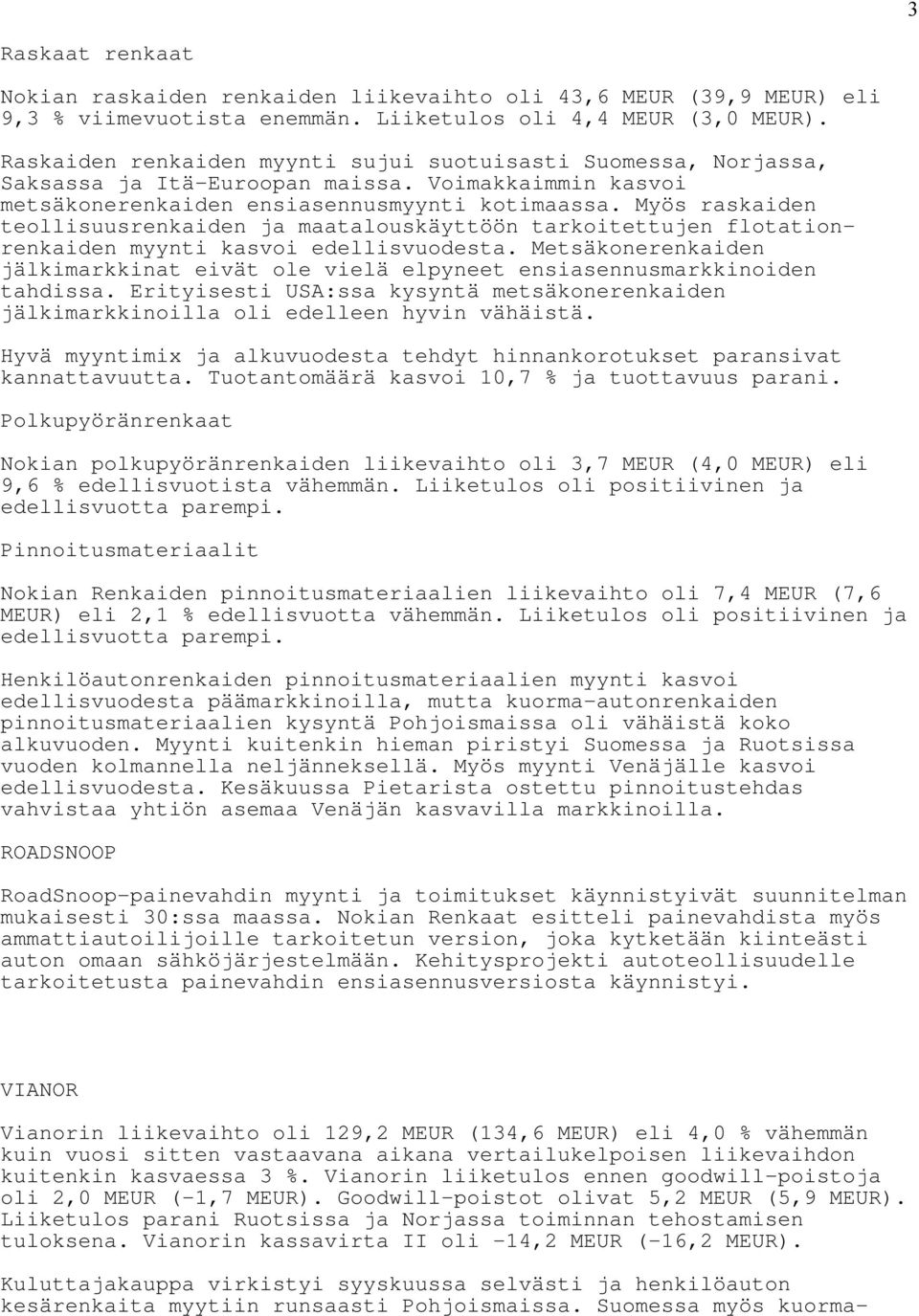 3

Raskaat renkaat

Nokian raskaiden renkaiden liikevaihto oli 43,6 MEUR (39,9 MEUR) eli 9,3 % viimevuotista enemmän. Liiketulos oli 4,4 MEUR (3,0 MEUR).

Raskaiden renkaiden myynti sujui suotuisasti Suomessa, Norjassa, Saksassa ja Itä-Euroopan maissa. Voimakkaimmin kasvoi metsäkonerenkaiden ensiasennusmyynti kotimaassa. Myös raskaiden teollisuusrenkaiden ja maatalouskäyttöön tarkoitettujen flotationrenkaiden myynti kasvoi edellisvuodesta. Metsäkonerenkaiden jälkimarkkinat eivät ole vielä elpyneet ensiasennusmarkkinoiden tahdissa. Erityisesti USA:ssa kysyntä metsäkonerenkaiden jälkimarkkinoilla oli edelleen hyvin vähäistä.

Hyvä myyntimix ja alkuvuodesta tehdyt hinnankorotukset paransivat kannattavuutta. Tuotantomäärä kasvoi 10,7 % ja tuottavuus parani.

Polkupyöränrenkaat

Nokian polkupyöränrenkaiden liikevaihto oli 3,7 MEUR (4,0 MEUR) eli 9,6 % edellisvuotista vähemmän. Liiketulos oli positiivinen ja edellisvuotta parempi.

Pinnoitusmateriaalit

Nokian Renkaiden pinnoitusmateriaalien liikevaihto oli 7,4 MEUR (7,6 MEUR) eli 2,1 % edellisvuotta vähemmän. Liiketulos oli positiivinen ja edellisvuotta parempi.

Henkilöautonrenkaiden pinnoitusmateriaalien myynti kasvoi edellisvuodesta päämarkkinoilla, mutta kuorma-autonrenkaiden pinnoitusmateriaalien kysyntä Pohjoismaissa oli vähäistä koko alkuvuoden. Myynti kuitenkin hieman piristyi Suomessa ja Ruotsissa vuoden kolmannella neljänneksellä. Myös myynti Venäjälle kasvoi edellisvuodesta. Kesäkuussa Pietarista ostettu pinnoitustehdas vahvistaa yhtiön asemaa Venäjän kasvavilla markkinoilla.

ROADSNOOP

RoadSnoop-painevahdin myynti ja toimitukset käynnistyivät suunnitelman mukaisesti 30:ssa maassa. Nokian Renkaat esitteli painevahdista myös ammattiautoilijoille tarkoitetun version, joka kytketään kiinteästi auton omaan sähköjärjestelmään. Kehitysprojekti autoteollisuudelle tarkoitetusta painevahdin ensiasennusversiosta käynnistyi.

VIANOR

Vianorin liikevaihto oli 129,2 MEUR (134,6 MEUR) eli 4,0 % vähemmän kuin vuosi sitten vastaavana aikana vertailukelpoisen liikevaihdon kuitenkin kasvaessa 3 %. Vianorin liiketulos ennen goodwill-poistoja oli 2,0 MEUR (-1,7 MEUR). Goodwill-poistot olivat 5,2 MEUR (5,9 MEUR). Liiketulos parani Ruotsissa ja Norjassa toiminnan tehostamisen tuloksena. Vianorin kassavirta II oli -14,2 MEUR (-16,2 MEUR).

Kuluttajakauppa virkistyi syyskuussa selvästi ja henkilöauton kesärenkaita myytiin runsaasti Pohjoismaissa. Suomessa myös kuorma-